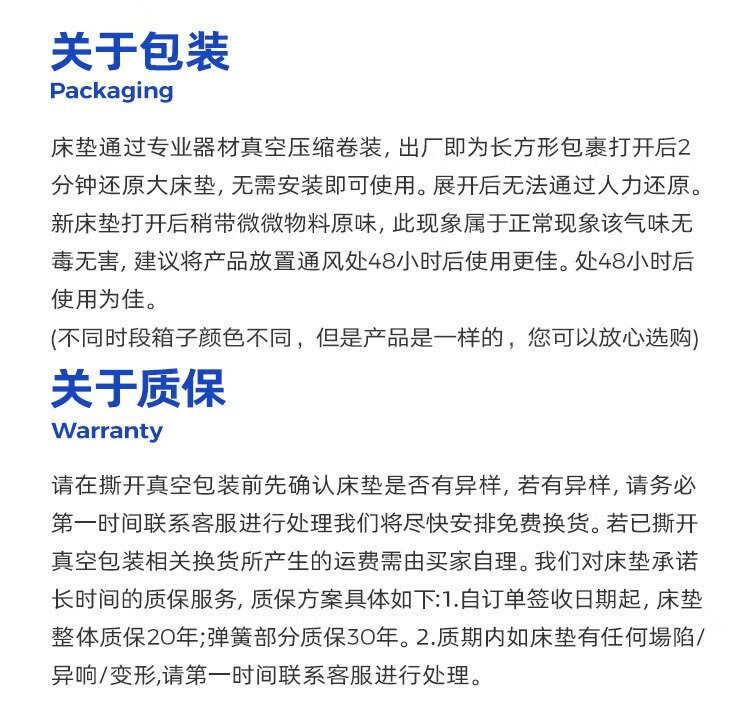 关于包装
Packaging

床垫通过专业器材真空压缩卷装, 出厂即为长方形包裹打开后2分钟还原大床垫, 无需安装即可使用。展开后无法通过人力还原。新床垫打开后稍带微微物料原味, 此现象属于正常现象该气味无毒无害, 建议将产品放置通风处48小时后使用更佳。处48小时后使用为佳。
(不同时段箱子颜色不同，但是产品是一样的，您可以放心选购)

关于质保
Warranty

请在撕开真空包装前先确认床垫是否有异样, 若有异样, 请务必第一时间联系客服进行处理我们将尽快安排免费换货。若已撕开真空包装相关换货所产生的运费需由买家自理。我们对床垫承诺长时间的质保服务, 质保方案具体如下:1.自订单签收日期起, 床垫整体质保20年;弹簧部分质保30年。2.质期内如床垫有任何塌陷/异响/变形,请第一时间联系客服进行处理。